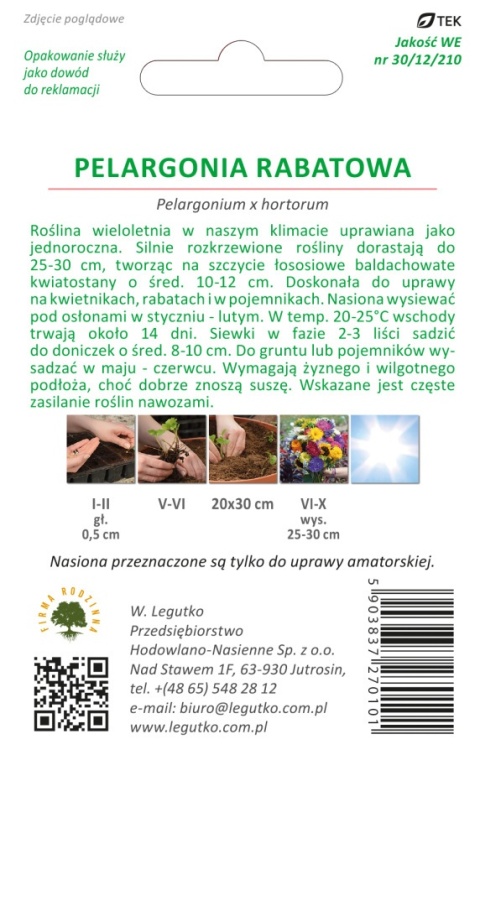 Zdjęcie poglądowe

TEK

Opakowanie służy jako dowód do reklamacji

Jakość WE
nr 30/12/210

PELARGONIA RABATOWA

Pelargonium x hortorum

Roślina wieloletnia w naszym klimacie uprawiana jako jednoroczna. Silnie rozkrzewione rośliny dorastają do 25-30 cm, tworząc na szczycie łososiowe baldachowate kwiatostany o śred. 10-12 cm. Doskonała do uprawy na kwietnikach, rabatach i w pojemnikach. Nasiona wysiewać pod osłonami w styczniu - lutym. W temp. 20-25°C wschody trwają około 14 dni. Siewki w fazie 2-3 liści sadzić do doniczek o śred. 8-10 cm. Do gruntu lub pojemników wysadzać w maju - czerwcu. Wymagają żyznego i wilgotnego podłoża, choć dobrze znoszą suszę. Wskazane jest częste zasilanie roślin nawozami.

I-II
gł.
0,5 cm

V-VI

20x30 cm

VI-X
wys.
25-30 cm

Nasiona przeznaczone są tylko do uprawy amatorskiej.

FIRMA RODZINNA

W. Legutko
Przedsiębiorstwo
Hodowlano-Nasienne Sp. z o.o.
Nad Stawem 1F, 63-930 Jutrosin,
tel. +(48 65) 548 28 12
e-mail: biuro@legutko.com.pl
www.legutko.com.pl

5 903837 270101